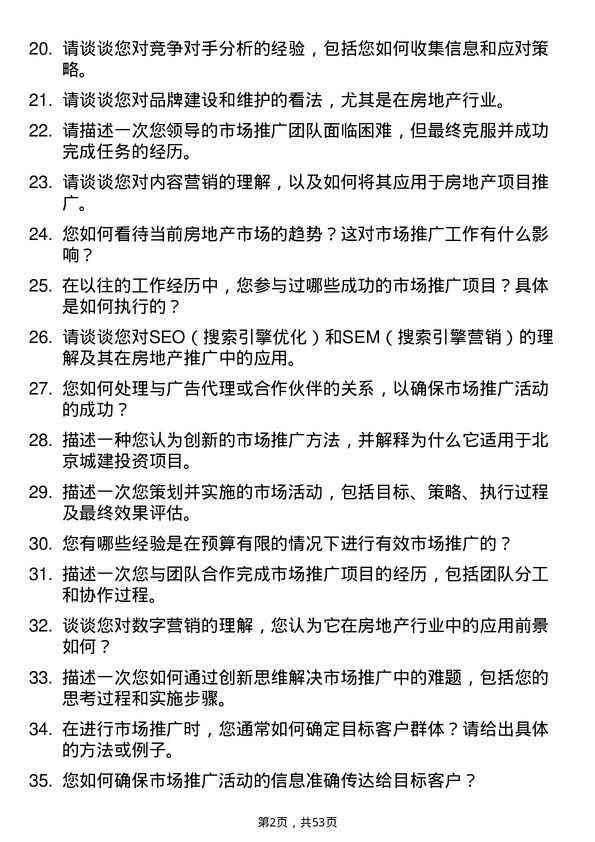 20. 请谈谈您对竞争对手分析的经验，包括您如何收集信息和应对策略。

21. 请谈谈您对品牌建设和维护的看法，尤其是在房地产行业。

22. 请描述一次您领导的市场推广团队面临困难，但最终克服并成功完成任务的经历。

23. 请谈谈您对内容营销的理解，以及如何将其应用于房地产项目推广。

24. 您如何看待当前房地产市场的趋势？这对市场推广工作有什么影响？

25. 在以往的工作经历中，您参与过哪些成功的市场推广项目？具体是如何执行的？

26. 请谈谈您对SEO（搜索引擎优化）和SEM（搜索引擎营销）的理解及其在房地产推广中的应用。

27. 您如何处理与广告代理或合作伙伴的关系，以确保市场推广活动的成功？

28. 描述一种您认为创新的市场推广方法，并解释为什么它适用于北京城建投资项目。

29. 描述一次您策划并实施的市场活动，包括目标、策略、执行过程及最终效果评估。

30. 您有哪些经验是在预算有限的情况下进行有效市场推广的？

31. 描述一次您与团队合作完成市场推广项目的经历，包括团队分工和协作过程。

32. 谈谈您对数字营销的理解，您认为它在房地产行业中的应用前景如何？

33. 描述一次您如何通过创新思维解决市场推广中的难题，包括您的思考过程和实施步骤。

34. 在进行市场推广时，您通常如何确定目标客户群体？请给出具体的方法或例子。

35. 您如何确保市场推广活动的信息准确传达给目标客户？

第2页，共53页